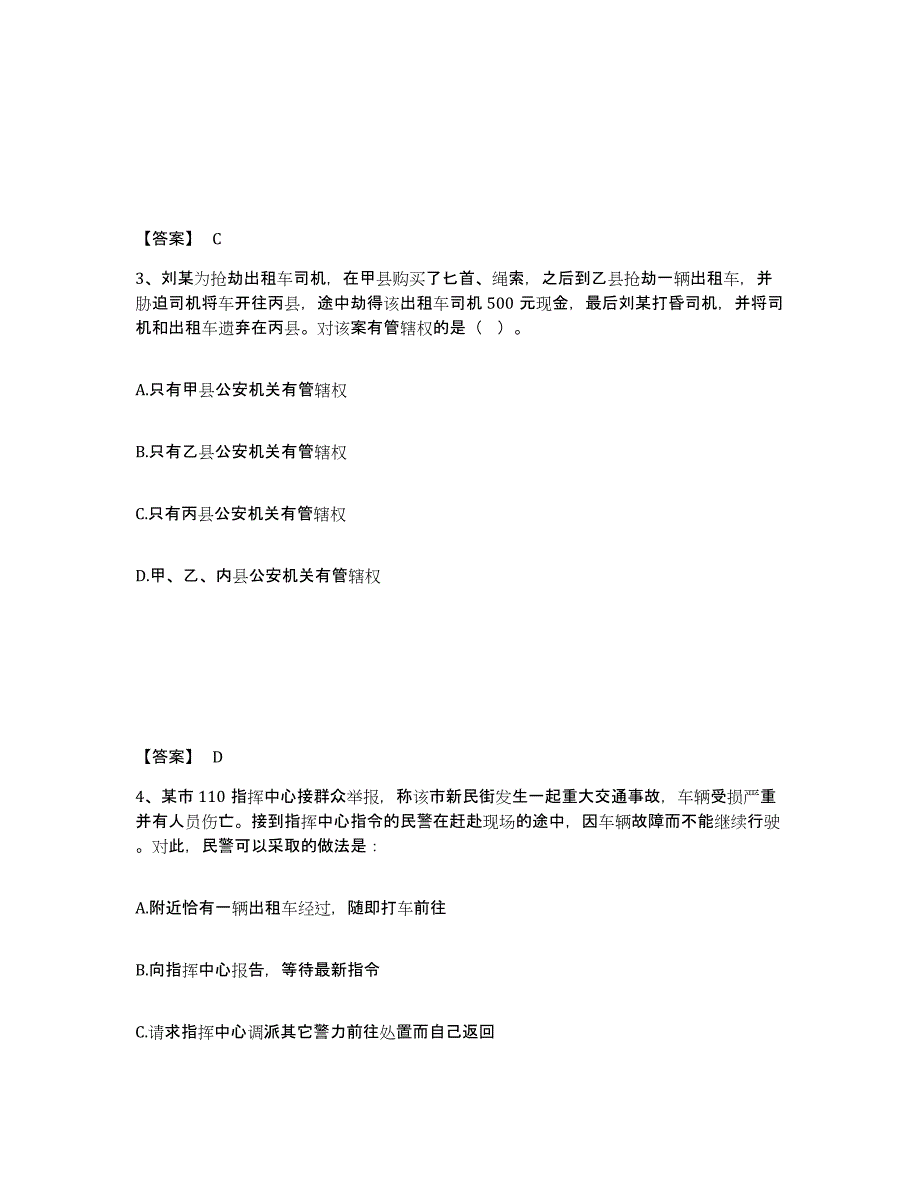 【答案】 C

3、刘某为抢劫出租车司机，在甲县购买了七首、绳索，之后到乙县抢劫一辆出租车，并胁迫司机将车开往丙县，途中劫得该出租车司机 500 元现金，最后刘某打昏司机，并将司机和出租车遗弃在丙县。对该案有管辖权的是（ ）。

A.只有甲县公安机关有管辖权

B.只有乙县公安机关有管辖权

C.只有丙县公安机关有管辖权

D.甲、乙、内县公安机关有管辖权

【答案】 D

4、某市 110 指挥中心接群众举报，称该市新民街发生一起重大交通事故，车辆受损严重并有人员伤亡。接到指挥中心指令的民警在赶赴现场的途中，因车辆故障而不能继续行驶。对此，民警可以采取的做法是：

A.附近恰有一辆出租车经过，随即打车前往

B.向指挥中心报告，等待最新指令

C.请求指挥中心调派其它警力前往处置而自己返回